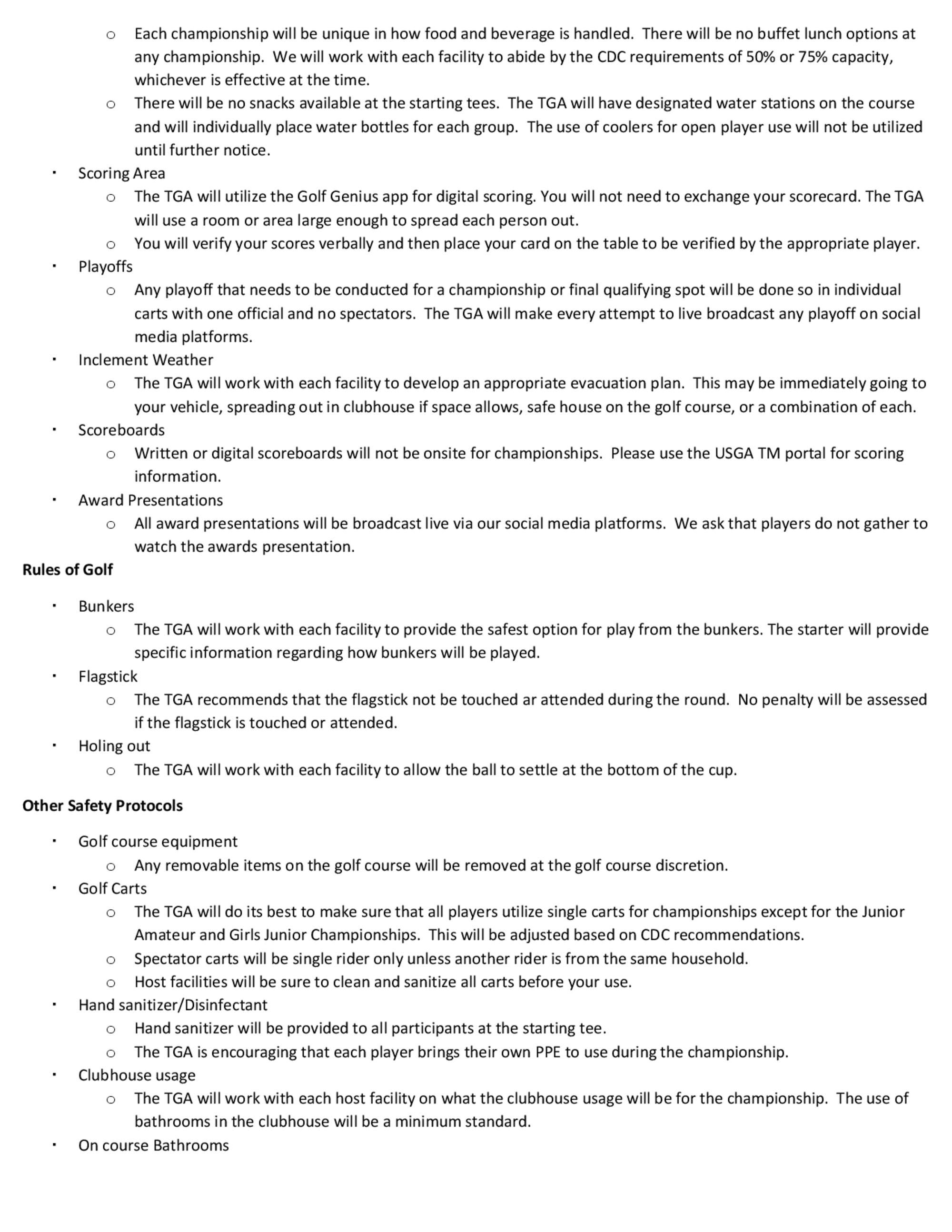 o Each championship will be unique in how food and beverage is handled. There will be no buffet lunch options at any championship. We will work with each facility to abide by the CDC requirements of 50% or 75% capacity, whichever is effective at the time.
o There will be no snacks available at the starting tees. The TGA will have designated water stations on the course and will individually place water bottles for each group. The use of coolers for open player use will not be utilized until further notice.

▪ Scoring Area
o The TGA will utilize the Golf Genius app for digital scoring. You will not need to exchange your scorecard. The TGA will use a room or area large enough to spread each person out.
o You will verify your scores verbally and then place your card on the table to be verified by the appropriate player.

▪ Playoffs
o Any playoff that needs to be conducted for a championship or final qualifying spot will be done so in individual carts with one official and no spectators. The TGA will make every attempt to live broadcast any playoff on social media platforms.

▪ Inclement Weather
o The TGA will work with each facility to develop an appropriate evacuation plan. This may be immediately going to your vehicle, spreading out in clubhouse if space allows, safe house on the golf course, or a combination of each.

▪ Scoreboards
o Written or digital scoreboards will not be onsite for championships. Please use the USGA TM portal for scoring information.

▪ Award Presentations
o All award presentations will be broadcast live via our social media platforms. We ask that players do not gather to watch the awards presentation.

Rules of Golf

▪ Bunkers
o The TGA will work with each facility to provide the safest option for play from the bunkers. The starter will provide specific information regarding how bunkers will be played.

▪ Flagstick
o The TGA recommends that the flagstick not be touched ar attended during the round. No penalty will be assessed if the flagstick is touched or attended.

▪ Holing out
o The TGA will work with each facility to allow the ball to settle at the bottom of the cup.

Other Safety Protocols

▪ Golf course equipment
o Any removable items on the golf course will be removed at the golf course discretion.

▪ Golf Carts
o The TGA will do its best to make sure that all players utilize single carts for championships except for the Junior Amateur and Girls Junior Championships. This will be adjusted based on CDC recommendations.
o Spectator carts will be single rider only unless another rider is from the same household.
o Host facilities will be sure to clean and sanitize all carts before your use.

▪ Hand sanitizer/Disinfectant
o Hand sanitizer will be provided to all participants at the starting tee.
o The TGA is encouraging that each player brings their own PPE to use during the championship.

▪ Clubhouse usage
o The TGA will work with each host facility on what the clubhouse usage will be for the championship. The use of bathrooms in the clubhouse will be a minimum standard.

▪ On course Bathrooms